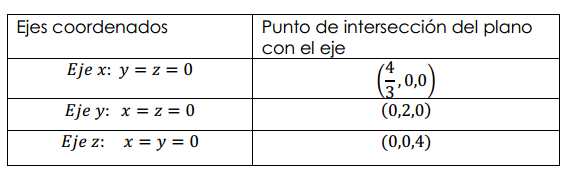 | Ejes coordenados | Punto de intersección del plano con el eje |
|---|---|
| $Eje\ x:\ y = z = 0$ | $\left(\frac{4}{3}, 0, 0\right)$ |
| $Eje\ y:\ x = z = 0$ | $(0,2,0)$ |
| $Eje\ z:\ x = y = 0$ | $(0,0,4)$ |